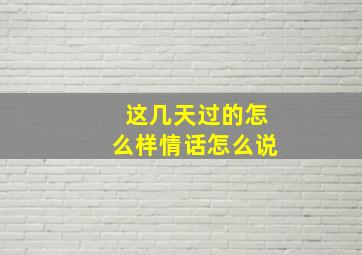 这几天过的怎么样情话怎么说